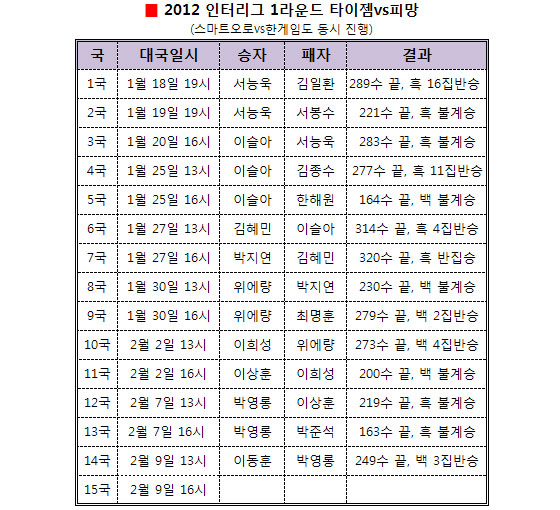 ■ 2012 인터리그 1라운드 타이젬vs피망
(스마트오로vs한게임도 동시 진행)

| 국 | 대국일시 | 승자 | 패자 | 결과 |
|---|---|---|---|---|
| 1국 | 1월 18일 19시 | 서능욱 | 김일환 | 289수 끝, 흑 16집반승 |
| 2국 | 1월 19일 19시 | 서능욱 | 서봉수 | 221수 끝, 흑 불계승 |
| 3국 | 1월 20일 16시 | 이슬아 | 서능욱 | 283수 끝, 흑 불계승 |
| 4국 | 1월 25일 13시 | 이슬아 | 김종수 | 277수 끝, 흑 11집반승 |
| 5국 | 1월 25일 16시 | 이슬아 | 한해원 | 164수 끝, 백 불계승 |
| 6국 | 1월 27일 13시 | 김혜민 | 이슬아 | 314수 끝, 흑 4집반승 |
| 7국 | 1월 27일 16시 | 박지연 | 김혜민 | 320수 끝, 흑 반집승 |
| 8국 | 1월 30일 13시 | 위에량 | 박지연 | 230수 끝, 백 불계승 |
| 9국 | 1월 30일 16시 | 위에량 | 최명훈 | 279수 끝, 백 2집반승 |
| 10국 | 2월 2일 13시 | 이희성 | 위에량 | 273수 끝, 백 4집반승 |
| 11국 | 2월 2일 16시 | 이상훈 | 이희성 | 200수 끝, 백 불계승 |
| 12국 | 2월 7일 13시 | 박영롱 | 이상훈 | 219수 끝, 흑 불계승 |
| 13국 | 2월 7일 16시 | 박영롱 | 박준석 | 163수 끝, 흑 불계승 |
| 14국 | 2월 9일 13시 | 이동훈 | 박영롱 | 249수 끝, 백 3집반승 |
| 15국 | 2월 9일 16시 | | | |